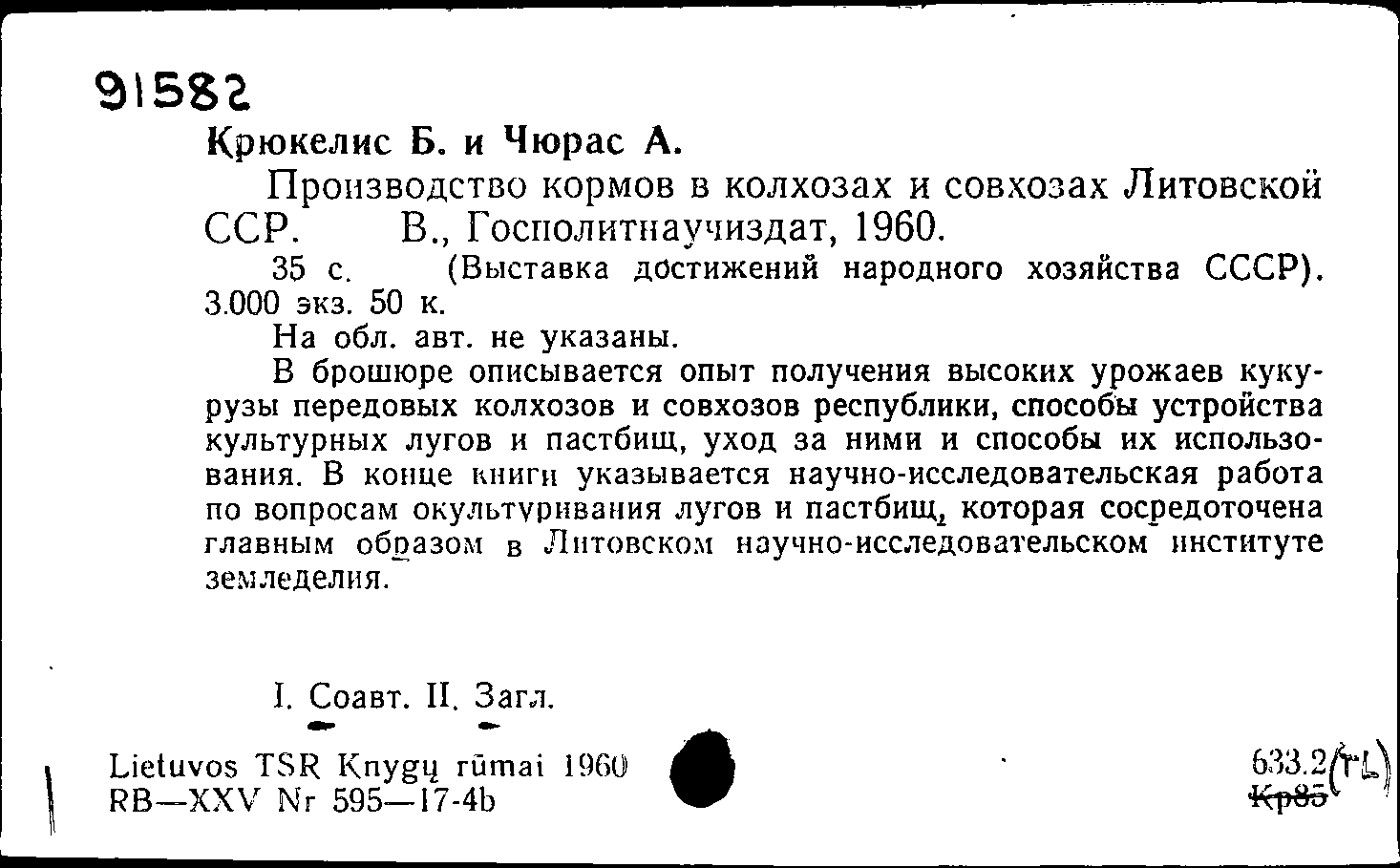 91582

Крюкелис Б. и Чюрас А.

Производство кормов в колхозах и совхозах Литовской ССР. В., Госполитнаучиздат, 1960.

35 с. (Выставка достижений народного хозяйства СССР). 3.000 экз. 50 к.

На обл. авт. не указаны.

В брошюре описывается опыт получения высоких урожаев кукурузы передовых колхозов и совхозов республики, способы устройства культурных лугов и пастбищ, уход за ними и способы их использования. В конце книги указывается научно-исследовательская работа по вопросам окультуривания лугов и пастбищ, которая сосредоточена главным образом в Литовском научно-исследовательском институте земледелия.

I. Соавт. II. Загл.

Lietuvos TSR Knygų rūmai 1960
RB—XXV Nr 595—17-4b

633.2(TL)
Кр85